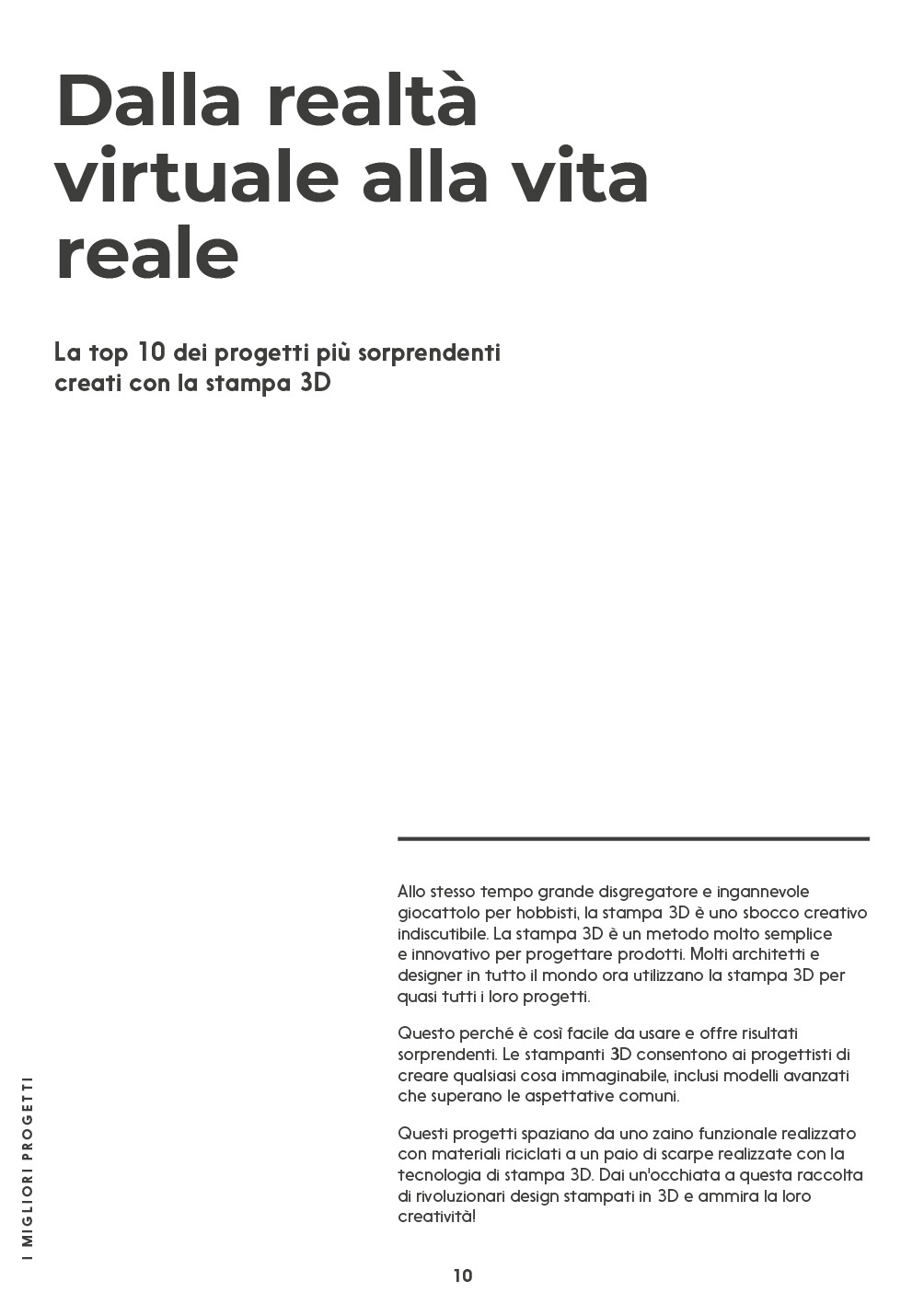 Dalla realtà virtuale alla vita reale

La top 10 dei progetti più sorprendenti creati con la stampa 3D

Allo stesso tempo grande disgregatore e ingannevole giocattolo per hobbisti, la stampa 3D è uno sbocco creativo indiscutibile. La stampa 3D è un metodo molto semplice e innovativo per progettare prodotti. Molti architetti e designer in tutto il mondo ora utilizzano la stampa 3D per quasi tutti i loro progetti.

Questo perché è così facile da usare e offre risultati sorprendenti. Le stampanti 3D consentono ai progettisti di creare qualsiasi cosa immaginabile, inclusi modelli avanzati che superano le aspettative comuni.

Questi progetti spaziano da uno zaino funzionale realizzato con materiali riciclati a un paio di scarpe realizzate con la tecnologia di stampa 3D. Dai un'occhiata a questa raccolta di rivoluzionari design stampati in 3D e ammira la loro creatività!

I MIGLIORI PROGETTI

10